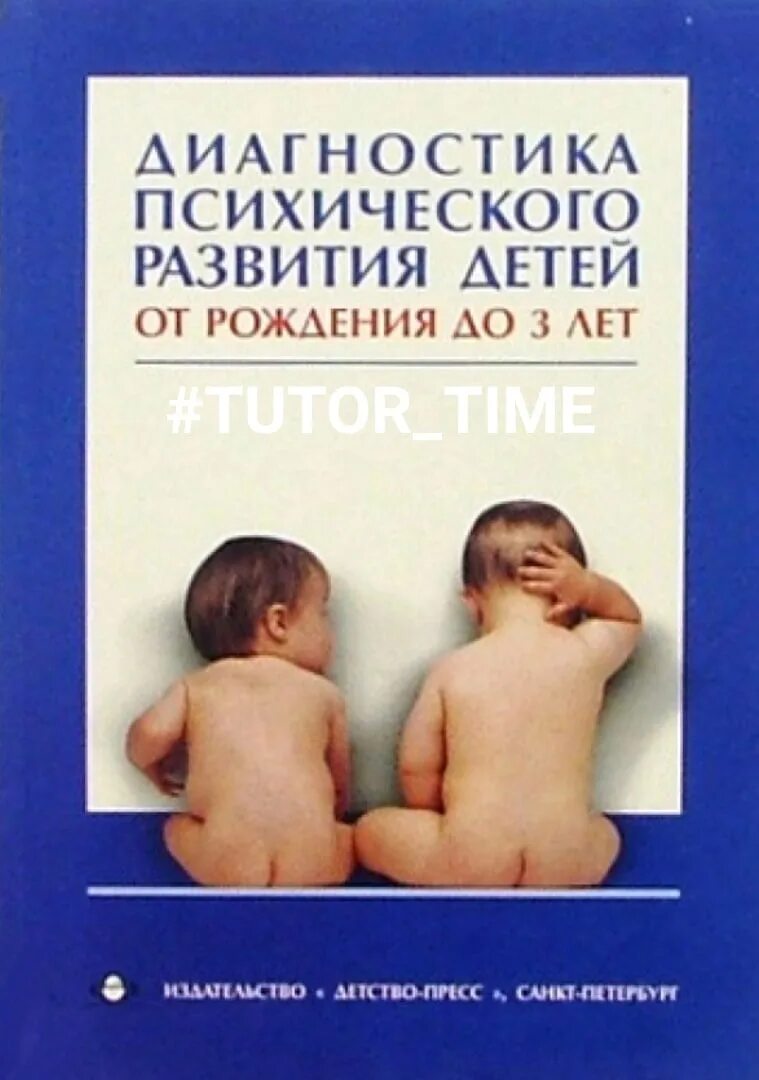 ДИАГНОСТИКА ПСИХИЧЕСКОГО РАЗВИТИЯ ДЕТЕЙ
ОТ РОЖДЕНИЯ ДО 3 ЛЕТ

#TUTOR_TIME

ИЗДАТЕЛЬСТВО « ДЕТСТВО-ПРЕСС », САНКТ-ПЕТЕРБУРГ